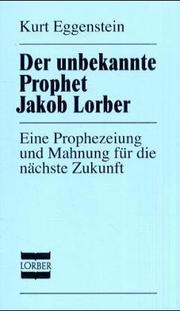 Kurt Eggenstein

Der unbekannte Prophet Jakob Lorber

Eine Prophezeiung und Mahnung für die nächste Zukunft

LORBER